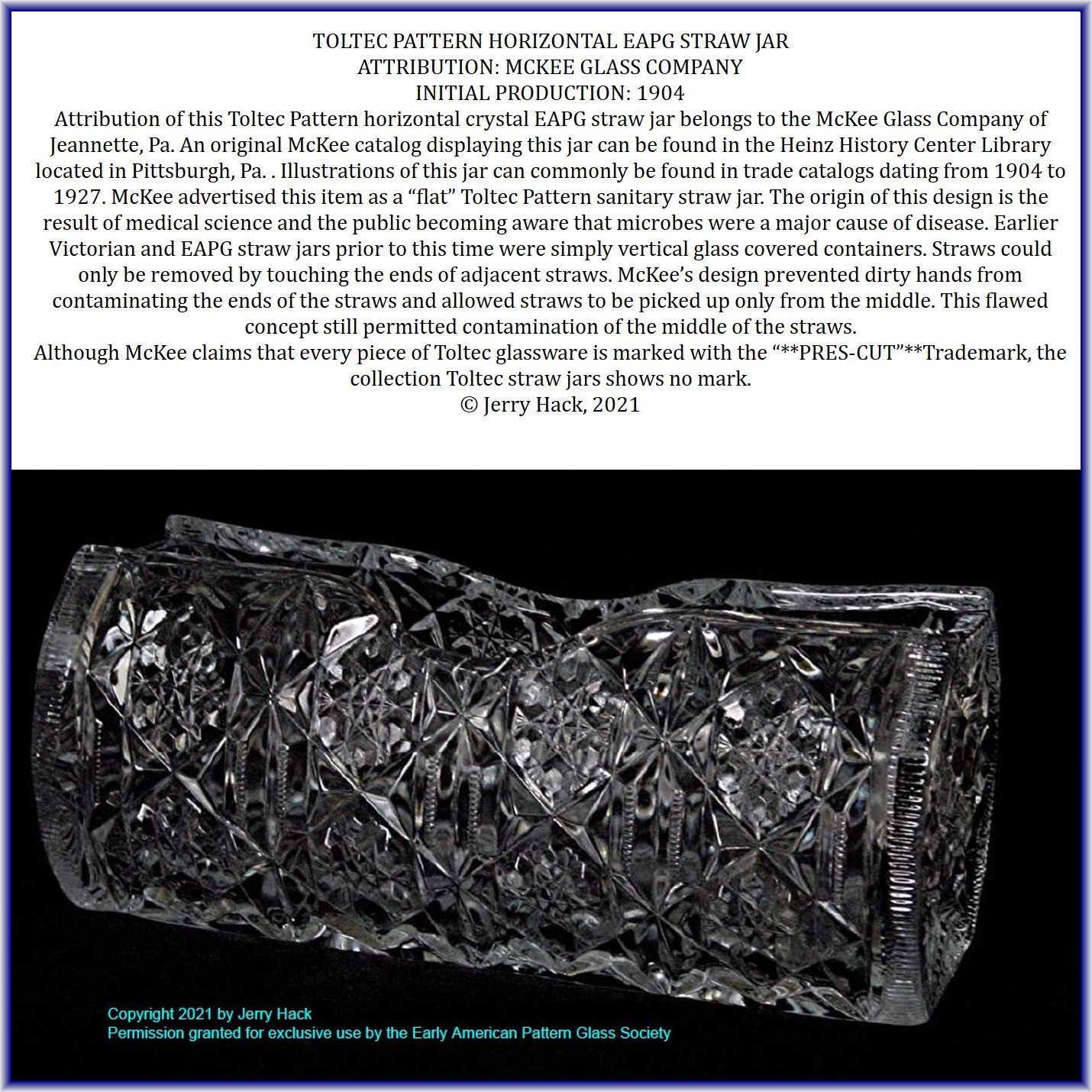 TOLTEC PATTERN HORIZONTAL EAPG STRAW JAR
ATTRIBUTION: MCKEE GLASS COMPANY
INITIAL PRODUCTION: 1904

Attribution of this Toltec Pattern horizontal crystal EAPG straw jar belongs to the McKee Glass Company of Jeannette, Pa. An original McKee catalog displaying this jar can be found in the Heinz History Center Library located in Pittsburgh, Pa. . Illustrations of this jar can commonly be found in trade catalogs dating from 1904 to 1927. McKee advertised this item as a "flat" Toltec Pattern sanitary straw jar. The origin of this design is the result of medical science and the public becoming aware that microbes were a major cause of disease. Earlier Victorian and EAPG straw jars prior to this time were simply vertical glass covered containers. Straws could only be removed by touching the ends of adjacent straws. McKee's design prevented dirty hands from contaminating the ends of the straws and allowed straws to be picked up only from the middle. This flawed concept still permitted contamination of the middle of the straws.

Although McKee claims that every piece of Toltec glassware is marked with the "**PRES-CUT"**Trademark, the collection Toltec straw jars shows no mark.

© Jerry Hack, 2021

Copyright 2021 by Jerry Hack
Permission granted for exclusive use by the Early American Pattern Glass Society